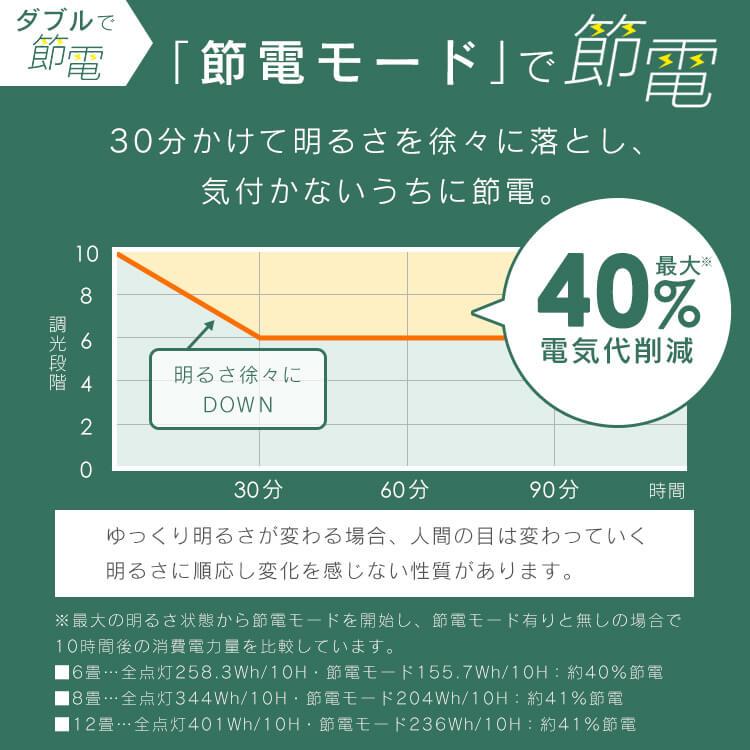 ダブルで節電

「節電モード」で節電

30分かけて明るさを徐々に落とし、気付かないうちに節電。

10
8
6
4
2
0

調光段階

明るさ徐々にDOWN

最大※
40%
電気代削減

30分
60分
90分
時間

ゆっくり明るさが変わる場合、人間の目は変わっていく明るさに順応し変化を感じない性質があります。

※最大の明るさ状態から節電モードを開始し、節電モード有りと無しの場合で10時間後の消費電力量を比較しています。
■6畳…全点灯258.3Wh/10H・節電モード155.7Wh/10H：約40%節電
■8畳…全点灯344Wh/10H・節電モード204Wh/10H：約41%節電
■12畳…全点灯401Wh/10H・節電モード236Wh/10H：約41%節電